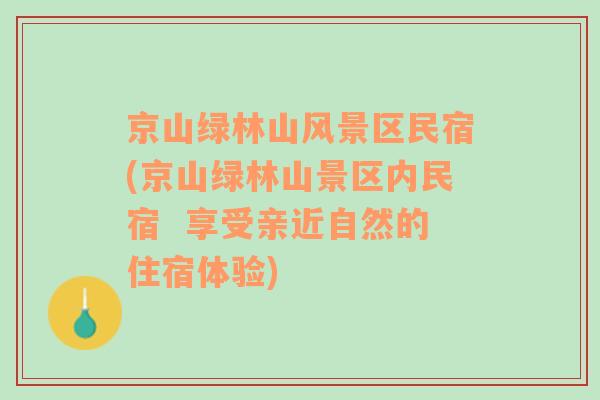 京山绿林山风景区民宿(京山绿林山景区内民宿  享受亲近自然的住宿体验)